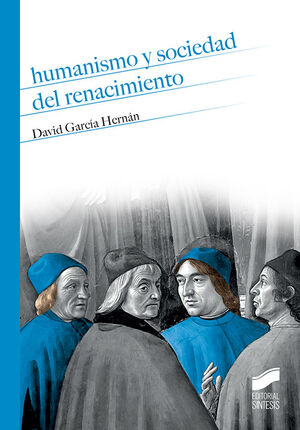 humanismo y sociedad
del renacimiento

David García Hernán

EDITORIAL
SINTESIS